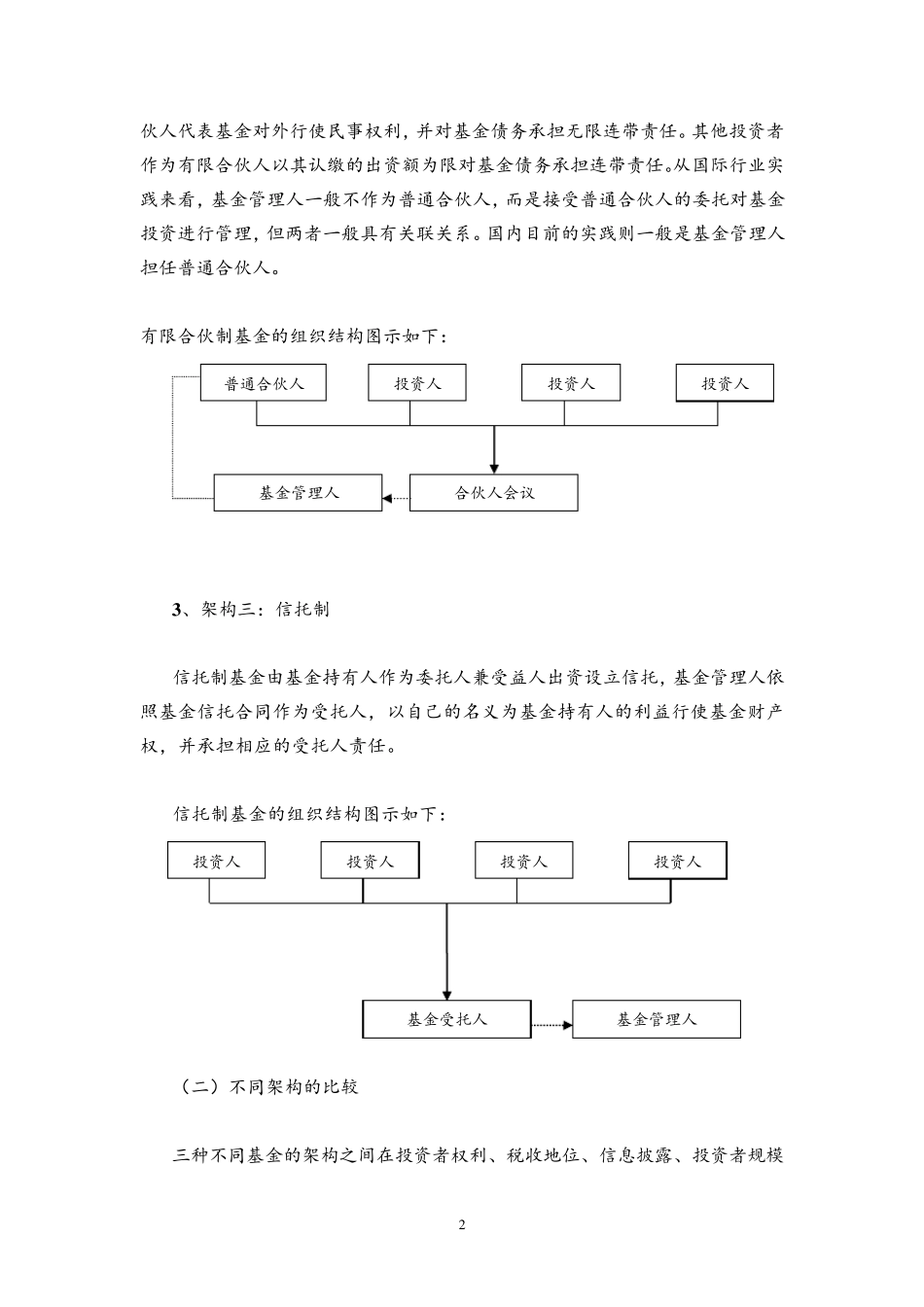 伙人代表基金对外行使民事权利，并对基金债务承担无限连带责任。其他投资者作为有限合伙人以其认缴的出资额为限对基金债务承担连带责任。从国际行业实践来看，基金管理人一般不作为普通合伙人，而是接受普通合伙人的委托对基金投资进行管理，但两者一般具有关联关系。国内目前的实践则一般是基金管理人担任普通合伙人。

有限合伙制基金的组织结构图示如下：

普通合伙人

投资人

投资人

投资人

基金管理人

合伙人会议

3、架构三：信托制

信托制基金由基金持有人作为委托人兼受益人出资设立信托，基金管理人依照基金信托合同作为受托人，以自己的名义为基金持有人的利益行使基金财产权，并承担相应的受托人责任。

信托制基金的组织结构图示如下：

投资人

投资人

投资人

投资人

基金受托人

基金管理人

（二）不同架构的比较

三种不同基金的架构之间在投资者权利、税收地位、信息披露、投资者规模

2